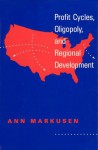 Profit Cycles, Oligopoly, and Regional Development

ANN MARKUSEN